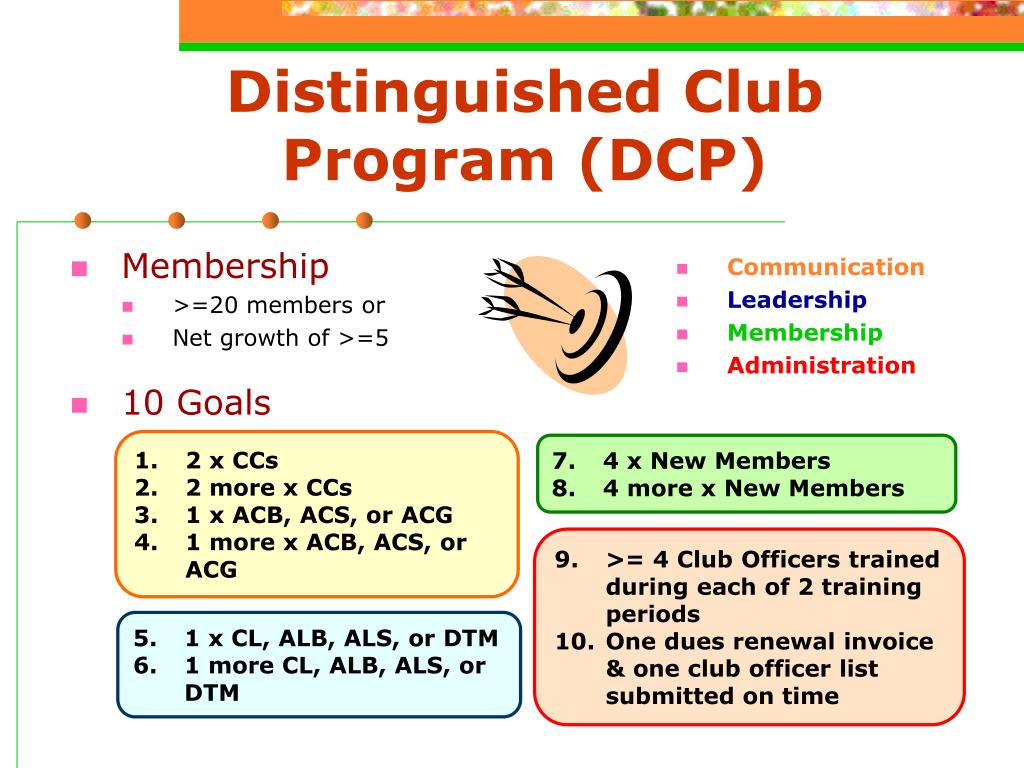 Distinguished Club Program (DCP)

Membership
>=20 members or
Net growth of >=5

Communication
Leadership
Membership
Administration

10 Goals

1. 2 x CCs
2. 2 more x CCs
3. 1 x ACB, ACS, or ACG
4. 1 more x ACB, ACS, or ACG

5. 1 x CL, ALB, ALS, or DTM
6. 1 more CL, ALB, ALS, or DTM

7. 4 x New Members
8. 4 more x New Members

9. >= 4 Club Officers trained during each of 2 training periods
10. One dues renewal invoice & one club officer list submitted on time